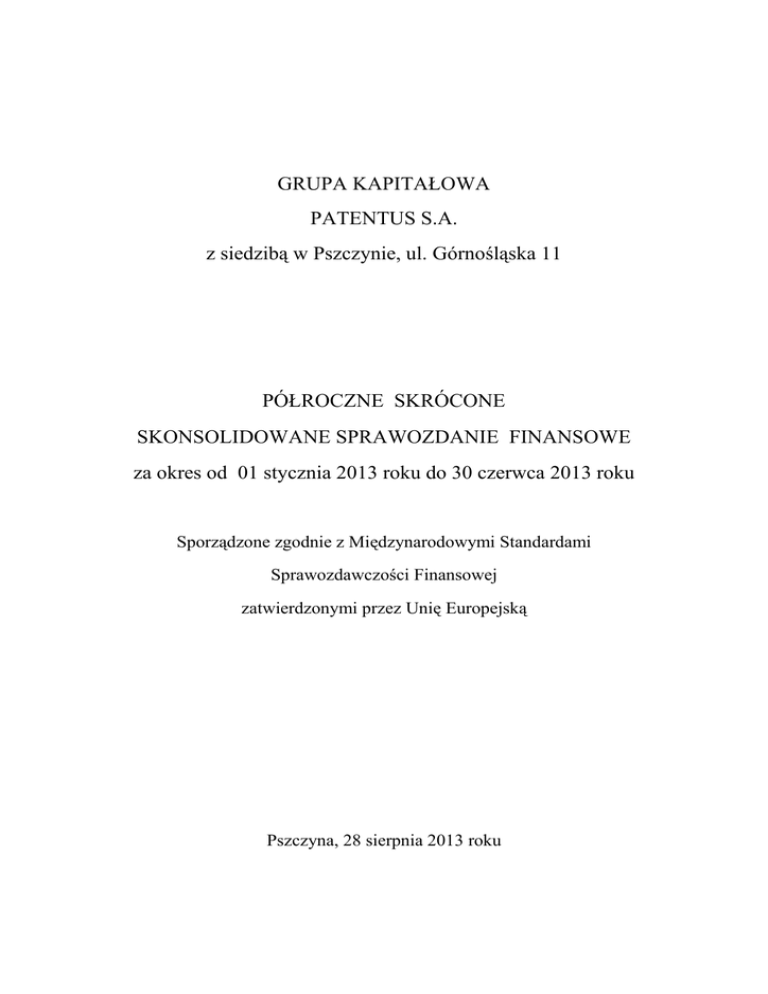 GRUPA KAPITAŁOWA

PATENTUS S.A.

z siedzibą w Pszczynie, ul. Górnośląska 11

PÓŁROCZNE SKRÓCONE

SKONSOLIDOWANE SPRAWOZDANIE FINANSOWE

za okres od 01 stycznia 2013 roku do 30 czerwca 2013 roku

Sporządzone zgodnie z Międzynarodowymi Standardami

Sprawozdawczości Finansowej

zatwierdzonymi przez Unię Europejską

Pszczyna, 28 sierpnia 2013 roku